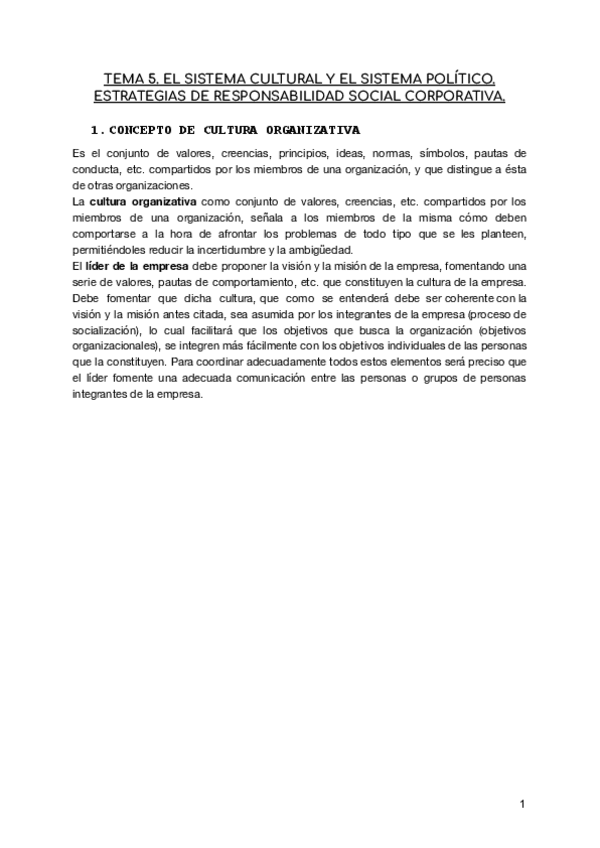 TEMA 5. EL SISTEMA CULTURAL Y EL SISTEMA POLÍTICO. ESTRATEGIAS DE RESPONSABILIDAD SOCIAL CORPORATIVA.

1. CONCEPTO DE CULTURA ORGANIZATIVA

Es el conjunto de valores, creencias, principios, ideas, normas, símbolos, pautas de conducta, etc. compartidos por los miembros de una organización, y que distingue a ésta de otras organizaciones.
La cultura organizativa como conjunto de valores, creencias, etc. compartidos por los miembros de una organización, señala a los miembros de la misma cómo deben comportarse a la hora de afrontar los problemas de todo tipo que se les planteen, permitiéndoles reducir la incertidumbre y la ambigüedad.
El líder de la empresa debe proponer la visión y la misión de la empresa, fomentando una serie de valores, pautas de comportamiento, etc. que constituyen la cultura de la empresa. Debe fomentar que dicha cultura, que como se entenderá debe ser coherente con la visión y la misión antes citada, sea asumida por los integrantes de la empresa (proceso de socialización), lo cual facilitará que los objetivos que busca la organización (objetivos organizacionales), se integren más fácilmente con los objetivos individuales de las personas que la constituyen. Para coordinar adecuadamente todos estos elementos será preciso que el líder fomente una adecuada comunicación entre las personas o grupos de personas integrantes de la empresa.

1